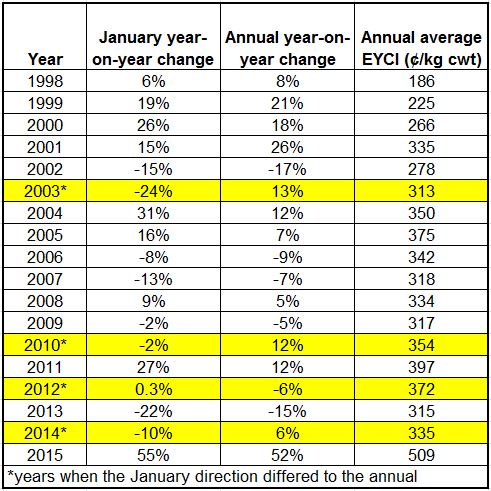 | Year | January year-on-year change | Annual year-on-year change | Annual average EYCI (¢/kg cwt) |
|---|---|---|---|
| 1998 | 6% | 8% | 186 |
| 1999 | 19% | 21% | 225 |
| 2000 | 26% | 18% | 266 |
| 2001 | 15% | 26% | 335 |
| 2002 | -15% | -17% | 278 |
| 2003* | -24% | 13% | 313 |
| 2004 | 31% | 12% | 350 |
| 2005 | 16% | 7% | 375 |
| 2006 | -8% | -9% | 342 |
| 2007 | -13% | -7% | 318 |
| 2008 | 9% | 5% | 334 |
| 2009 | -2% | -5% | 317 |
| 2010* | -2% | 12% | 354 |
| 2011 | 27% | 12% | 397 |
| 2012* | 0.3% | -6% | 372 |
| 2013 | -22% | -15% | 315 |
| 2014* | -10% | 6% | 335 |
| 2015 | 55% | 52% | 509 |

*years when the January direction differed to the annual